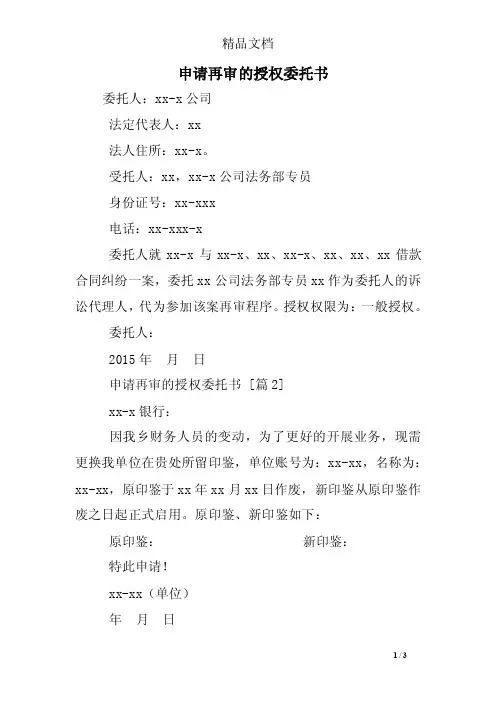 精品文档

申请再审的授权委托书

委托人：xx-x 公司

法定代表人：xx

法人住所：xx-x。

受托人：xx，xx-x 公司法务部专员

身份证号：xx-xxx

电话：xx-xxx-x

委托人就 xx-x 与 xx-x、xx、xx-x、xx、xx、xx 借款合同纠纷一案，委托 xx 公司法务部专员 xx 作为委托人的诉讼代理人，代为参加该案再审程序。授权权限为：一般授权。

委托人：

2015 年　月　日

申请再审的授权委托书 [篇 2]

xx-x 银行：

因我乡财务人员的变动，为了更好的开展业务，现需更换我单位在贵处所留印鉴，单位账号为：xx-xx，名称为：xx-xx，原印鉴于 xx 年 xx 月 xx 日作废，新印鉴从原印鉴作废之日起正式启用。原印鉴、新印鉴如下：

原印鉴：　　　　　　新印鉴：

特此申请！

xx-xx（单位）

年　月　日

1 / 3